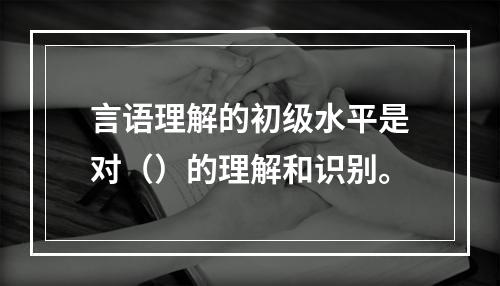 言语理解的初级水平是对（）的理解和识别。